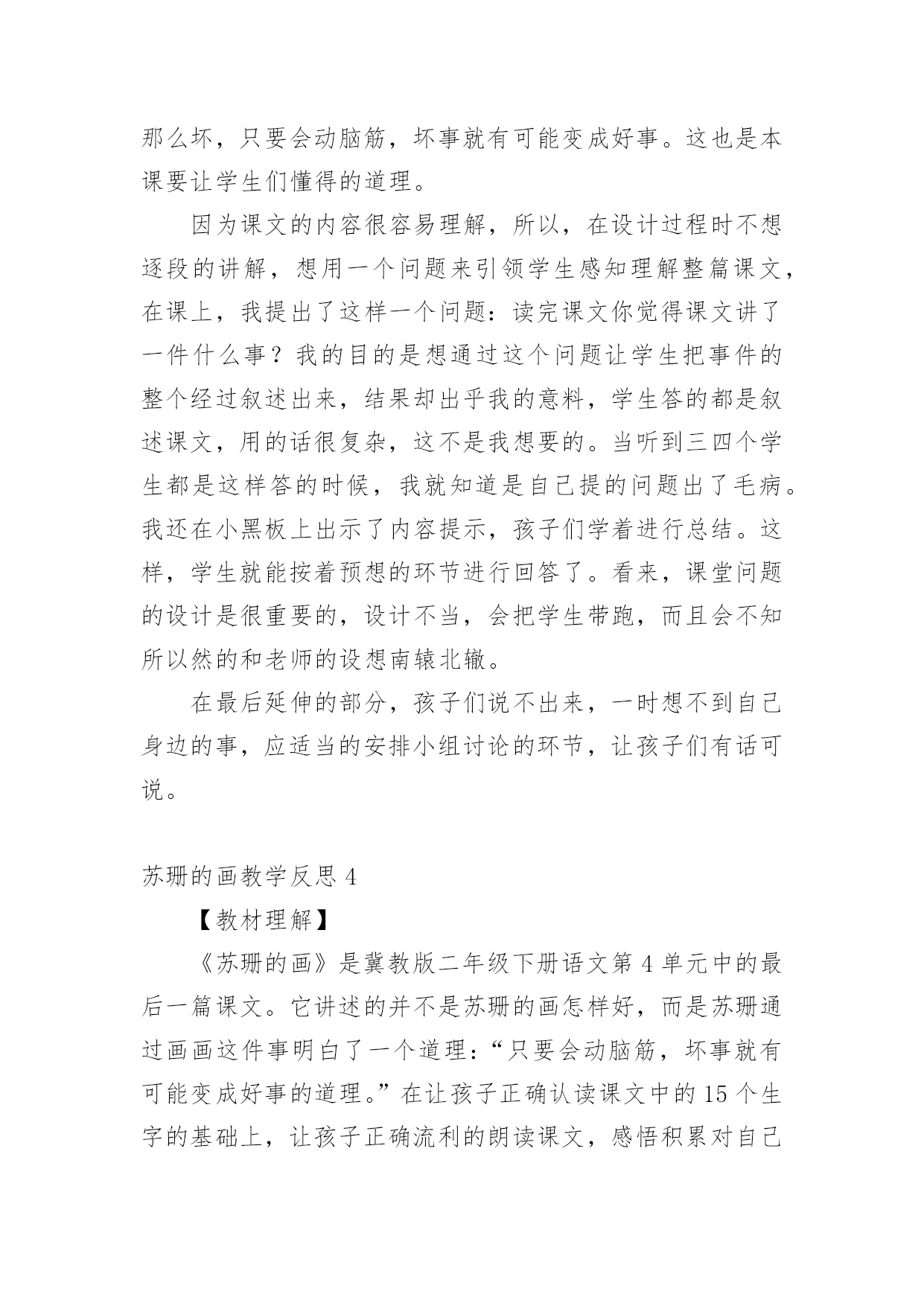 那么坏，只要会动脑筋，坏事就有可能变成好事。这也是本课要让学生们懂得的道理。

因为课文的内容很容易理解，所以，在设计过程时不想逐段的讲解，想用一个问题来引领学生感知理解整篇课文，在课上，我提出了这样一个问题：读完课文你觉得课文讲了一件什么事？我的目的是想通过这个问题让学生把事件的整个经过叙述出来，结果却出乎我的意料，学生答的都是叙述课文，用的话很复杂，这不是我想要的。当听到三四个学生都是这样答的时候，我就知道是自己提的问题出了毛病。我还在小黑板上出示了内容提示，孩子们学着进行总结。这样，学生就能按着预想的环节进行回答了。看来，课堂问题的设计是很重要的，设计不当，会把学生带跑，而且会不知所以然的和老师的设想南辕北辙。

在最后延伸的部分，孩子们说不出来，一时想不到自己身边的事，应适当的安排小组讨论的环节，让孩子们有话可说。

苏珊的画教学反思 4

【教材理解】

《苏珊的画》是冀教版二年级下册语文第 4 单元中的最后一篇课文。它讲述的并不是苏珊的画怎样好，而是苏珊通过画画这件事明白了一个道理：“只要会动脑筋，坏事就有可能变成好事的道理。”在让孩子正确认读课文中的 15 个生字的基础上，让孩子正确流利的朗读课文，感悟积累对自己